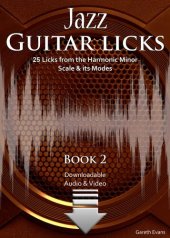 Jazz
GUITAR LICKS

25 Licks from the Harmonic Minor Scale & its Modes

BOOK 2

Downloadable Audio & Video

Gareth Evans